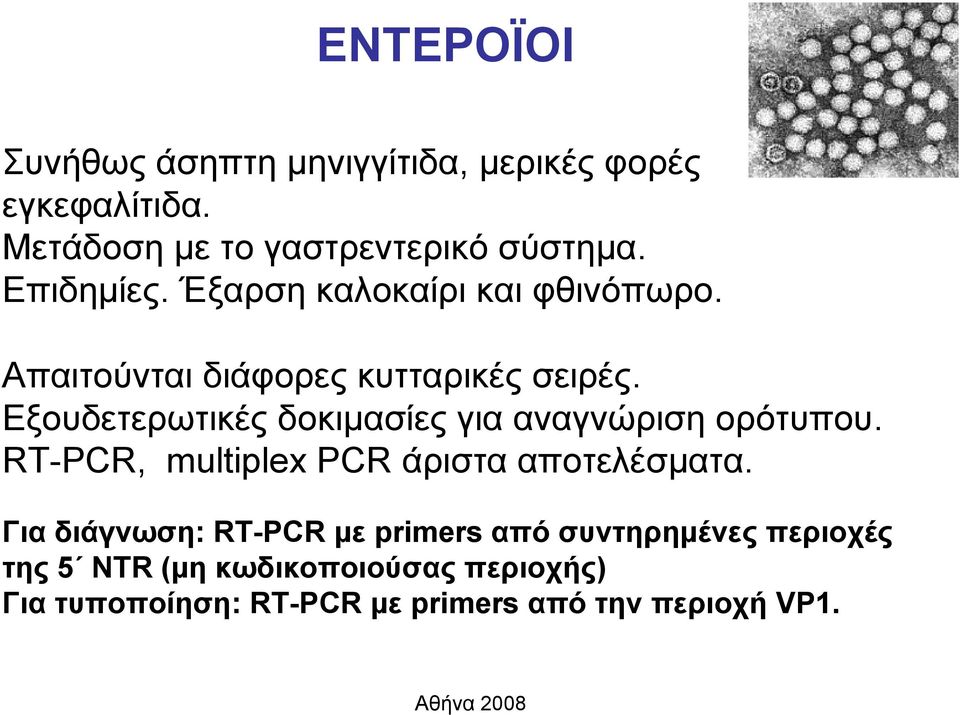 ΕΝΤΕΡΟΪΟΙ

Συνήθως άσηπτη μηνιγγίτιδα, μερικές φορές εγκεφαλίτιδα.
Μετάδοση με το γαστρεντερικό σύστημα.
Επιδημίες. Έξαρση καλοκαίρι και φθινόπωρο.

Απαιτούνται διάφορες κυτταρικές σειρές.
Εξουδετερωτικές δοκιμασίες για αναγνώριση ορότυπου.
RT-PCR, multiplex PCR άριστα αποτελέσματα.

Για διάγνωση: RT-PCR με primers από συντηρημένες περιοχές της 5΄ NTR (μη κωδικοποιούσας περιοχής)
Για τυποποίηση: RT-PCR με primers από την περιοχή VP1.

Αθήνα 2008